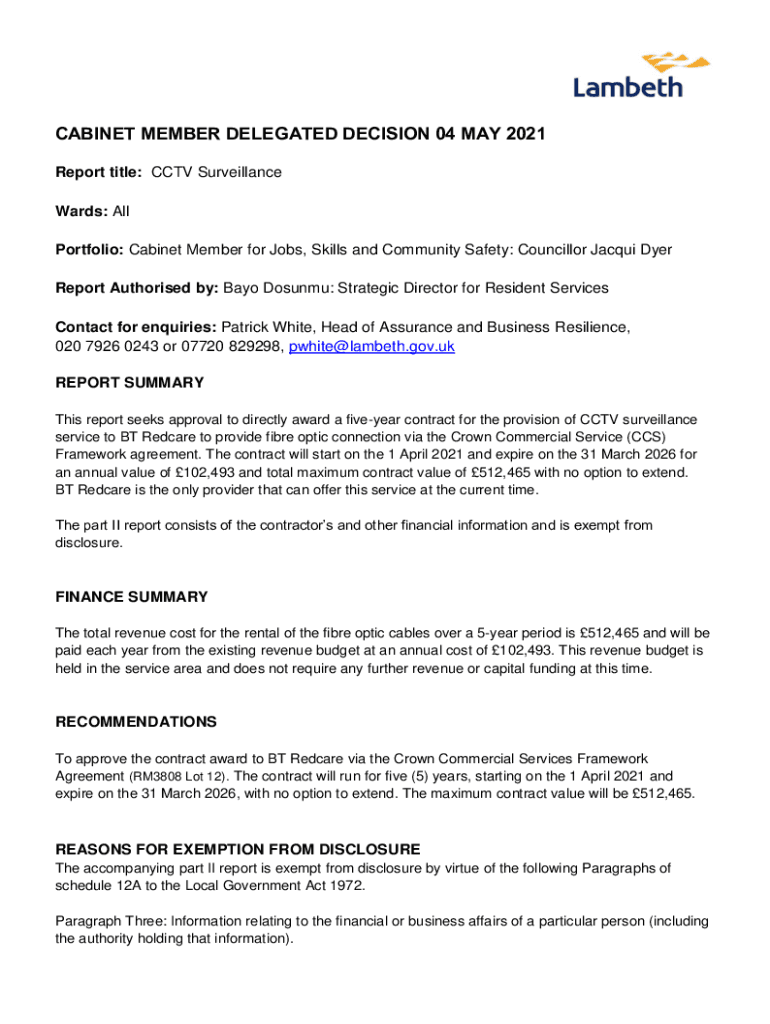 Lambeth

CABINET MEMBER DELEGATED DECISION 04 MAY 2021

Report title: CCTV Surveillance

Wards: All

Portfolio: Cabinet Member for Jobs, Skills and Community Safety: Councillor Jacqui Dyer

Report Authorised by: Bayo Dosunmu: Strategic Director for Resident Services

Contact for enquiries: Patrick White, Head of Assurance and Business Resilience, 020 7926 0243 or 07720 829298, pwhite@lambeth.gov.uk

REPORT SUMMARY

This report seeks approval to directly award a five-year contract for the provision of CCTV surveillance service to BT Redcare to provide fibre optic connection via the Crown Commercial Service (CCS) Framework agreement. The contract will start on the 1 April 2021 and expire on the 31 March 2026 for an annual value of £102,493 and total maximum contract value of £512,465 with no option to extend. BT Redcare is the only provider that can offer this service at the current time.

The part II report consists of the contractor's and other financial information and is exempt from disclosure.

FINANCE SUMMARY

The total revenue cost for the rental of the fibre optic cables over a 5-year period is £512,465 and will be paid each year from the existing revenue budget at an annual cost of £102,493. This revenue budget is held in the service area and does not require any further revenue or capital funding at this time.

RECOMMENDATIONS

To approve the contract award to BT Redcare via the Crown Commercial Services Framework Agreement (RM3808 Lot 12). The contract will run for five (5) years, starting on the 1 April 2021 and expire on the 31 March 2026, with no option to extend. The maximum contract value will be £512,465.

REASONS FOR EXEMPTION FROM DISCLOSURE
The accompanying part II report is exempt from disclosure by virtue of the following Paragraphs of schedule 12A to the Local Government Act 1972.

Paragraph Three: Information relating to the financial or business affairs of a particular person (including the authority holding that information).